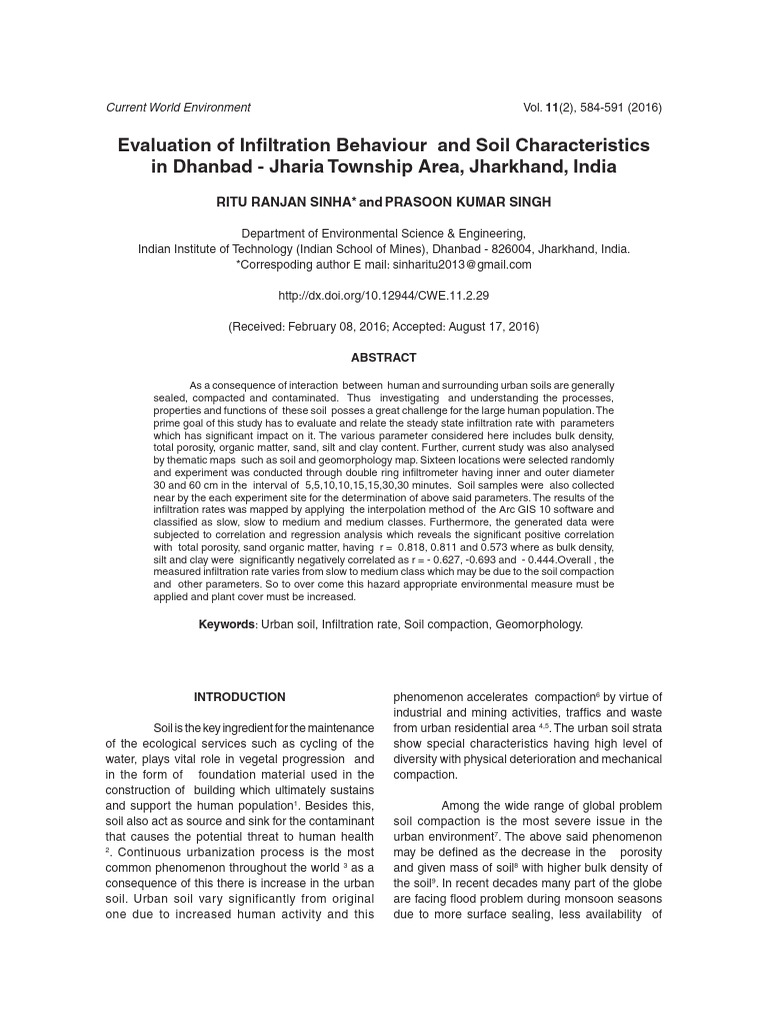 Current World Environment Vol. 11(2), 584-591 (2016)

Evaluation of Infiltration Behaviour and Soil Characteristics in Dhanbad - Jharia Township Area, Jharkhand, India

RITU RANJAN SINHA* and PRASOON KUMAR SINGH

Department of Environmental Science & Engineering,
Indian Institute of Technology (Indian School of Mines), Dhanbad - 826004, Jharkhand, India.
*Correspoding author E mail: sinharitu2013@gmail.com

http://dx.doi.org/10.12944/CWE.11.2.29

(Received: February 08, 2016; Accepted: August 17, 2016)

ABSTRACT

As a consequence of interaction between human and surrounding urban soils are generally sealed, compacted and contaminated. Thus investigating and understanding the processes, properties and functions of these soil posses a great challenge for the large human population. The prime goal of this study has to evaluate and relate the steady state infiltration rate with parameters which has significant impact on it. The various parameter considered here includes bulk density, total porosity, organic matter, sand, silt and clay content. Further, current study was also analysed by thematic maps such as soil and geomorphology map. Sixteen locations were selected randomly and experiment was conducted through double ring infiltrometer having inner and outer diameter 30 and 60 cm in the interval of 5,5,10,10,15,15,30,30 minutes. Soil samples were also collected near by the each experiment site for the determination of above said parameters. The results of the infiltration rates was mapped by applying the interpolation method of the Arc GIS 10 software and classified as slow, slow to medium and medium classes. Furthermore, the generated data were subjected to correlation and regression analysis which reveals the significant positive correlation with total porosity, sand organic matter, having r = 0.818, 0.811 and 0.573 where as bulk density, silt and clay were significantly negatively correlated as r = - 0.627, -0.693 and - 0.444.Overall , the measured infiltration rate varies from slow to medium class which may be due to the soil compaction and other parameters. So to over come this hazard appropriate environmental measure must be applied and plant cover must be increased.

Keywords: Urban soil, Infiltration rate, Soil compaction, Geomorphology.

INTRODUCTION

Soil is the key ingredient for the maintenance of the ecological services such as cycling of the water, plays vital role in vegetal progression and in the form of foundation material used in the construction of building which ultimately sustains and support the human population$^{1}$. Besides this, soil also act as source and sink for the contaminant that causes the potential threat to human health $^{2}$. Continuous urbanization process is the most common phenomenon throughout the world $^{3}$ as a consequence of this there is increase in the urban soil. Urban soil vary significantly from original one due to increased human activity and this phenomenon accelerates compaction$^{6}$ by virtue of industrial and mining activities, traffics and waste from urban residential area $^{4,5}$. The urban soil strata show special characteristics having high level of diversity with physical deterioration and mechanical compaction.

Among the wide range of global problem soil compaction is the most severe issue in the urban environment$^{7}$. The above said phenomenon may be defined as the decrease in the porosity and given mass of soil$^{8}$ with higher bulk density of the soil$^{9}$. In recent decades many part of the globe are facing flood problem during monsoon seasons due to more surface sealing, less availability of